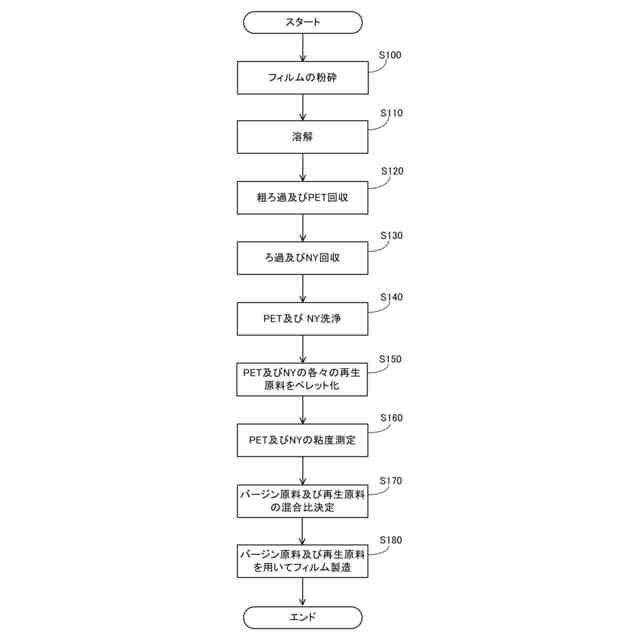 スタート

S100
フィルムの粉砕

S110
溶解

S120
粗ろ過及びPET回収

S130
ろ過及びNY回収

S140
PET及び NY洗浄

S150
PET及びNYの各々の再生原料をペレット化

S160
PET及びNYの粘度測定

S170
バージン原料及び再生原料の混合比決定

S180
バージン原料及び再生原料を用いてフィルム製造

エンド